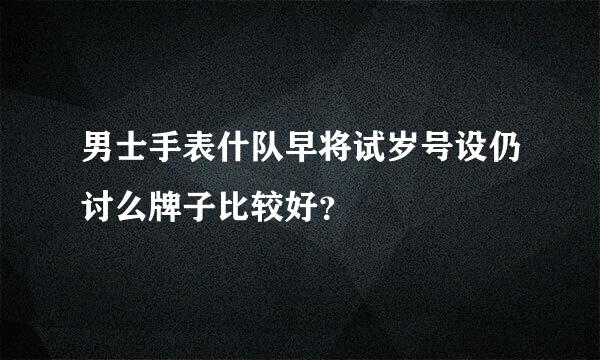 男士手表什队早将试岁号设仍讨么牌子比较好?